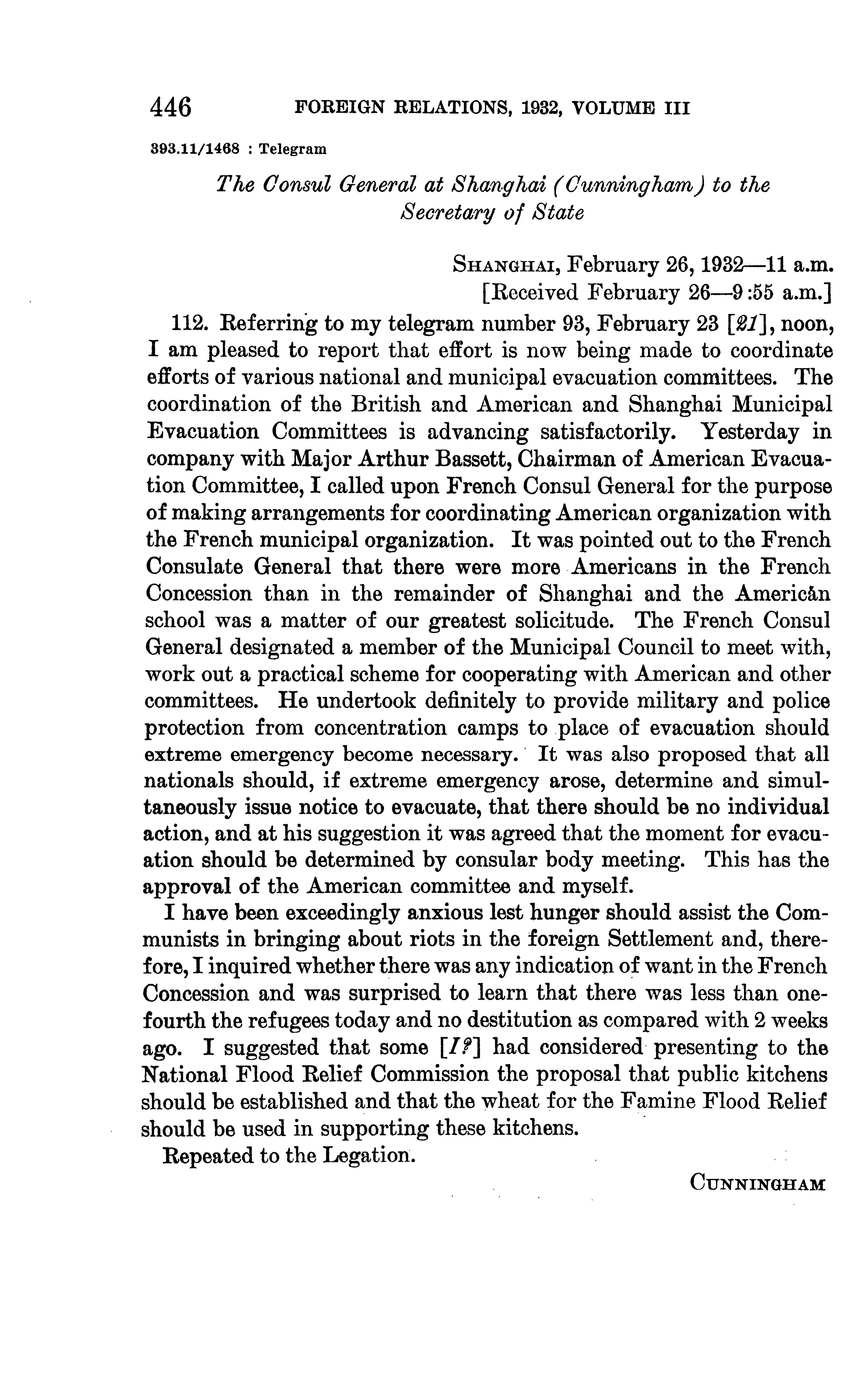 446 FOREIGN RELATIONS, 1932, VOLUME III

393.11/1468 : Telegram

The Consul General at Shanghai (Cunningham) to the Secretary of State

SHANGHAI, February 26, 1932—11 a.m.
[Received February 26—9:55 a.m.]

112. Referring to my telegram number 93, February 23 [21], noon, I am pleased to report that effort is now being made to coordinate efforts of various national and municipal evacuation committees. The coordination of the British and American and Shanghai Municipal Evacuation Committees is advancing satisfactorily. Yesterday in company with Major Arthur Bassett, Chairman of American Evacuation Committee, I called upon French Consul General for the purpose of making arrangements for coordinating American organization with the French municipal organization. It was pointed out to the French Consulate General that there were more Americans in the French Concession than in the remainder of Shanghai and the American school was a matter of our greatest solicitude. The French Consul General designated a member of the Municipal Council to meet with, work out a practical scheme for cooperating with American and other committees. He undertook definitely to provide military and police protection from concentration camps to place of evacuation should extreme emergency become necessary. It was also proposed that all nationals should, if extreme emergency arose, determine and simultaneously issue notice to evacuate, that there should be no individual action, and at his suggestion it was agreed that the moment for evacuation should be determined by consular body meeting. This has the approval of the American committee and myself.

I have been exceedingly anxious lest hunger should assist the Communists in bringing about riots in the foreign Settlement and, therefore, I inquired whether there was any indication of want in the French Concession and was surprised to learn that there was less than one-fourth the refugees today and no destitution as compared with 2 weeks ago. I suggested that some [I?] had considered presenting to the National Flood Relief Commission the proposal that public kitchens should be established and that the wheat for the Famine Flood Relief should be used in supporting these kitchens.

Repeated to the Legation.

CUNNINGHAM